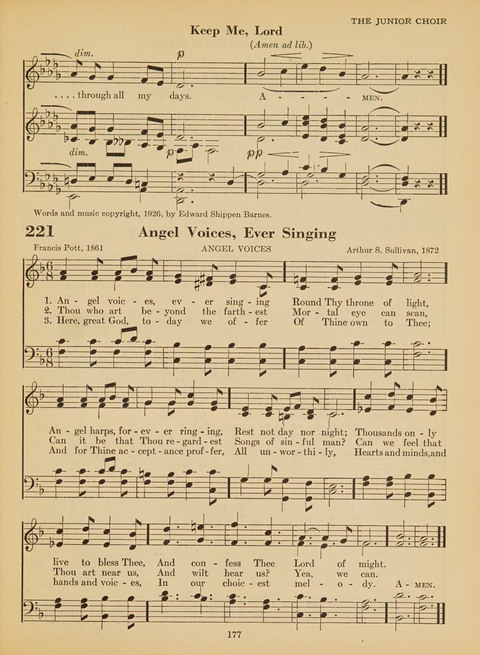 THE JUNIOR CHOIR

Keep Me, Lord

(Amen ad lib.)

dim. p

. . . . through all my days. A - - - - MEN.

dim. p pp

Words and music copyright, 1926, by Edward Shippen Barnes.

221 Angel Voices, Ever Singing

Francis Pott, 1861 ANGEL VOICES Arthur S. Sullivan, 1872

1. An - gel voic - es, ev - er sing - ing Round Thy throne of light,
2. Thou who art be - yond the farth - est Mor - tal eye can scan,
3. Here, great God, to - day we of - fer Of Thine own to Thee;

An - gel harps, for - ev - er ring - ing, Rest not day nor night; Thousands on - ly
Can it be that Thou re - gard - est Songs of sin - ful man? Can we feel that
And for Thine ac - cept - ance prof - fer, All un - wor - thi - ly, Hearts and minds, and

live to bless Thee, And con - fess Thee Lord of might.
Thou art near us, And wilt hear us? Yea, we can.
hands and voic - es, In our choic - est mel - o - dy. A - MEN.

177